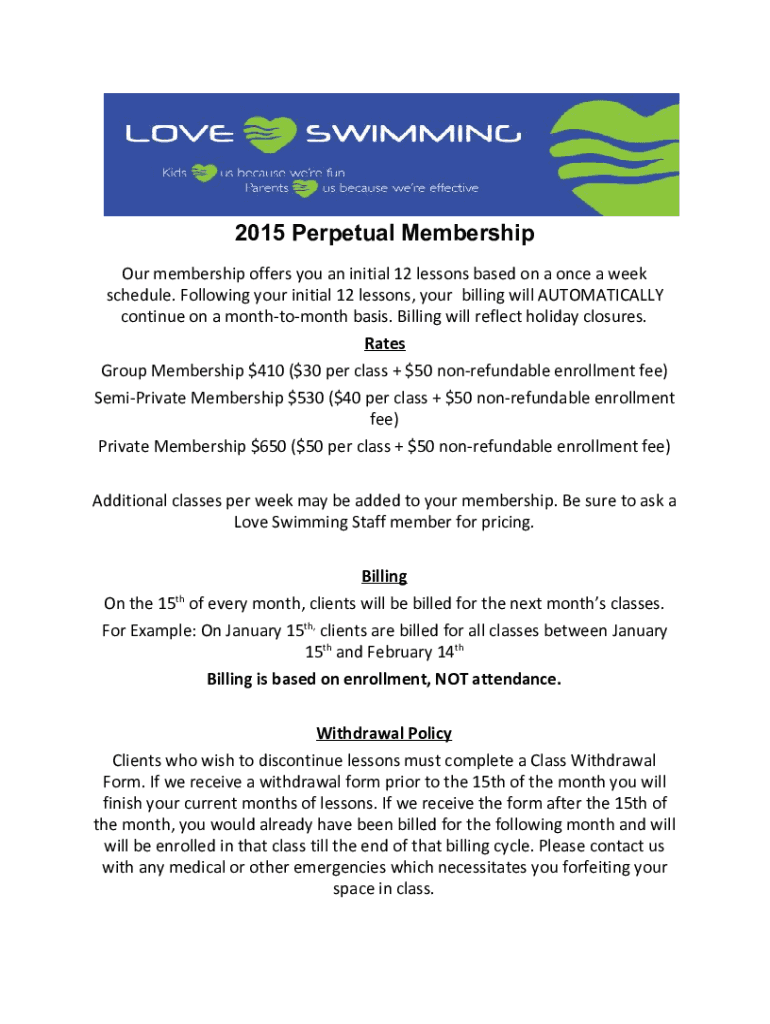 LOVE SWIMMING

Kids us because we're fun
Parents us because we're effective

2015 Perpetual Membership

Our membership offers you an initial 12 lessons based on a once a week schedule. Following your initial 12 lessons, your billing will AUTOMATICALLY continue on a month-to-month basis. Billing will reflect holiday closures.

Rates

Group Membership \$410 (\$30 per class + \$50 non-refundable enrollment fee)

Semi-Private Membership \$530 (\$40 per class + \$50 non-refundable enrollment fee)

Private Membership \$650 (\$50 per class + \$50 non-refundable enrollment fee)

Additional classes per week may be added to your membership. Be sure to ask a Love Swimming Staff member for pricing.

Billing

On the 15$^{th}$ of every month, clients will be billed for the next month's classes.

For Example: On January 15$^{th,}$ clients are billed for all classes between January 15$^{th}$ and February 14$^{th}$

Billing is based on enrollment, NOT attendance.

Withdrawal Policy

Clients who wish to discontinue lessons must complete a Class Withdrawal Form. If we receive a withdrawal form prior to the 15th of the month you will finish your current months of lessons. If we receive the form after the 15th of the month, you would already have been billed for the following month and will will be enrolled in that class till the end of that billing cycle. Please contact us with any medical or other emergencies which necessitates you forfeiting your space in class.